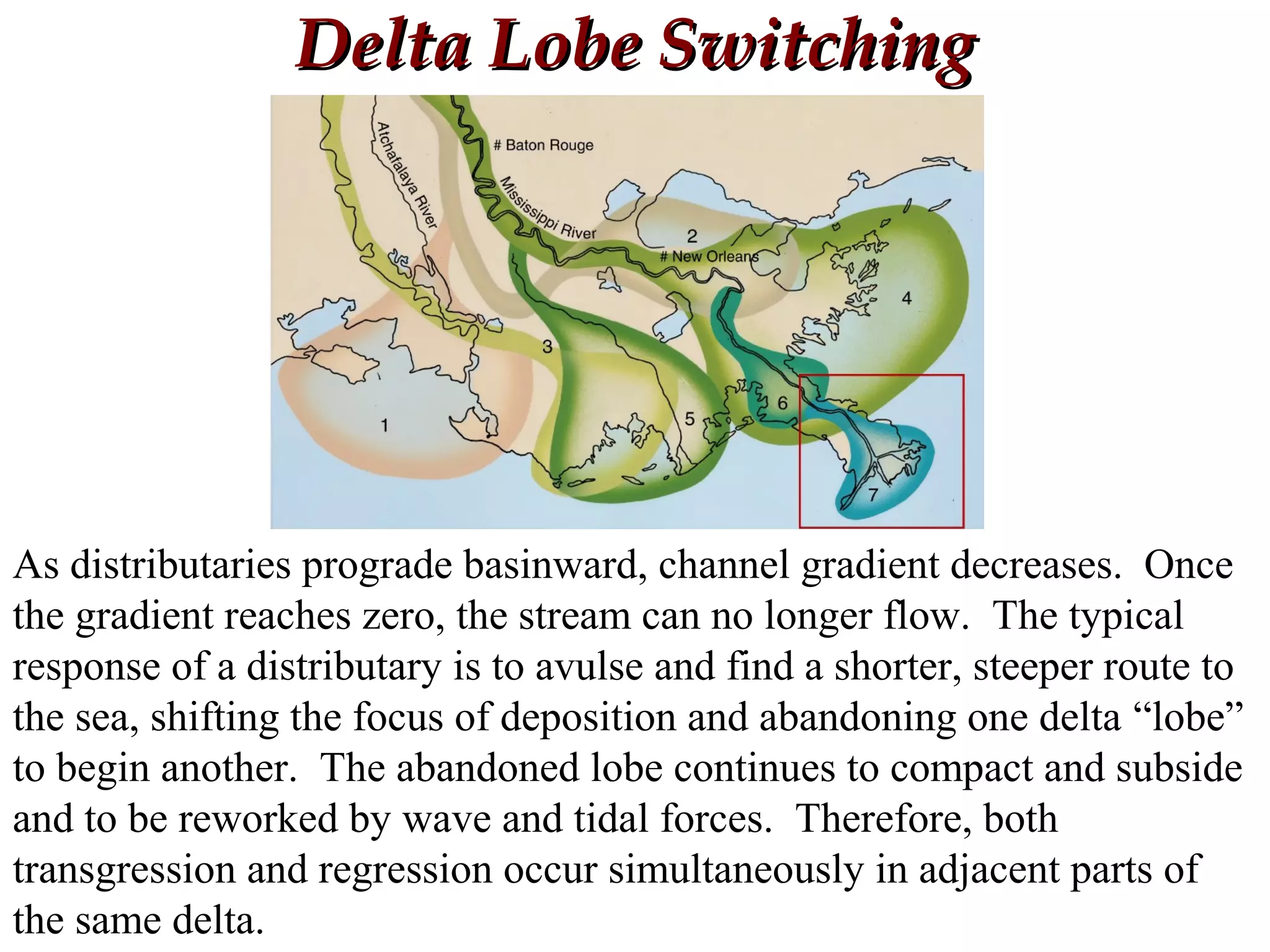 Delta Lobe Switching

Atchafalaya River

# Baton Rouge

Mississippi River

2

# New Orleans

4

3

6

5

1

7

As distributaries prograde basinward, channel gradient decreases. Once the gradient reaches zero, the stream can no longer flow. The typical response of a distributary is to avulse and find a shorter, steeper route to the sea, shifting the focus of deposition and abandoning one delta “lobe” to begin another. The abandoned lobe continues to compact and subside and to be reworked by wave and tidal forces. Therefore, both transgression and regression occur simultaneously in adjacent parts of the same delta.